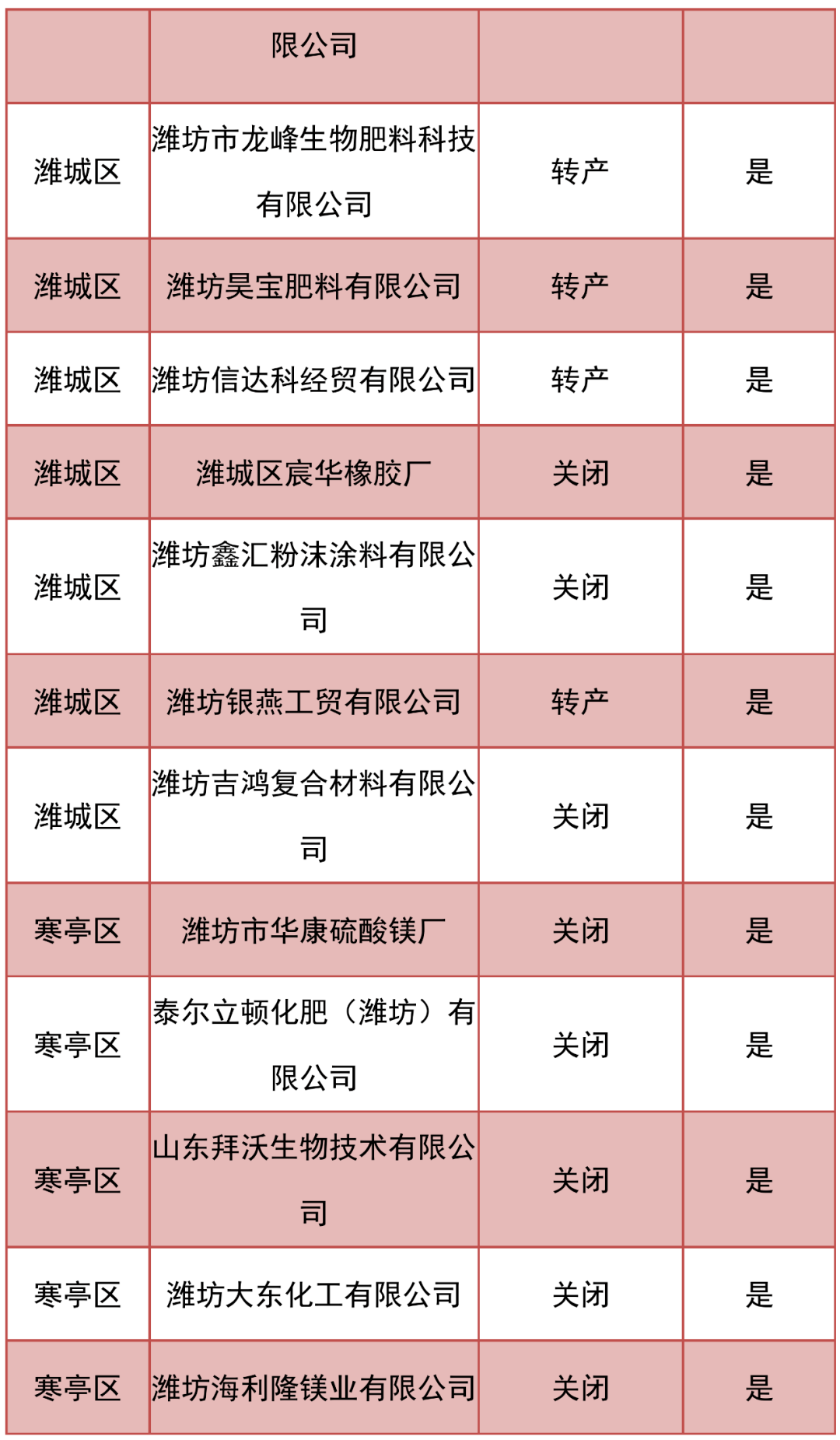 |  | 限公司 |  |  |
|---|---|---|---|
| 潍城区 | 潍坊市龙峰生物肥料科技有限公司 | 转产 | 是 |
| 潍城区 | 潍坊昊宝肥料有限公司 | 转产 | 是 |
| 潍城区 | 潍坊信达科经贸有限公司 | 转产 | 是 |
| 潍城区 | 潍城区宸华橡胶厂 | 关闭 | 是 |
| 潍城区 | 潍坊鑫汇粉沫涂料有限公司 | 关闭 | 是 |
| 潍城区 | 潍坊银燕工贸有限公司 | 转产 | 是 |
| 潍城区 | 潍坊吉鸿复合材料有限公司 | 关闭 | 是 |
| 寒亭区 | 潍坊市华康硫酸镁厂 | 关闭 | 是 |
| 寒亭区 | 泰尔立顿化肥（潍坊）有限公司 | 关闭 | 是 |
| 寒亭区 | 山东拜沃生物技术有限公司 | 关闭 | 是 |
| 寒亭区 | 潍坊大东化工有限公司 | 关闭 | 是 |
| 寒亭区 | 潍坊海利隆镁业有限公司 | 关闭 | 是 |